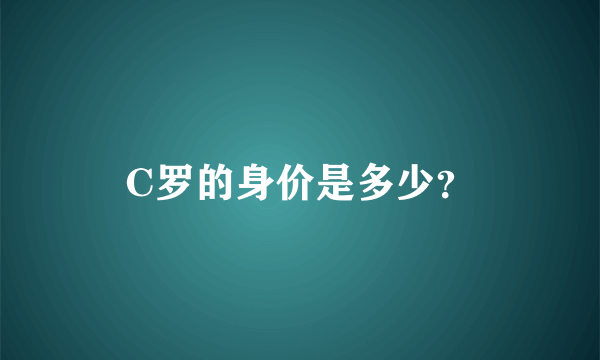 C罗的身价是多少?